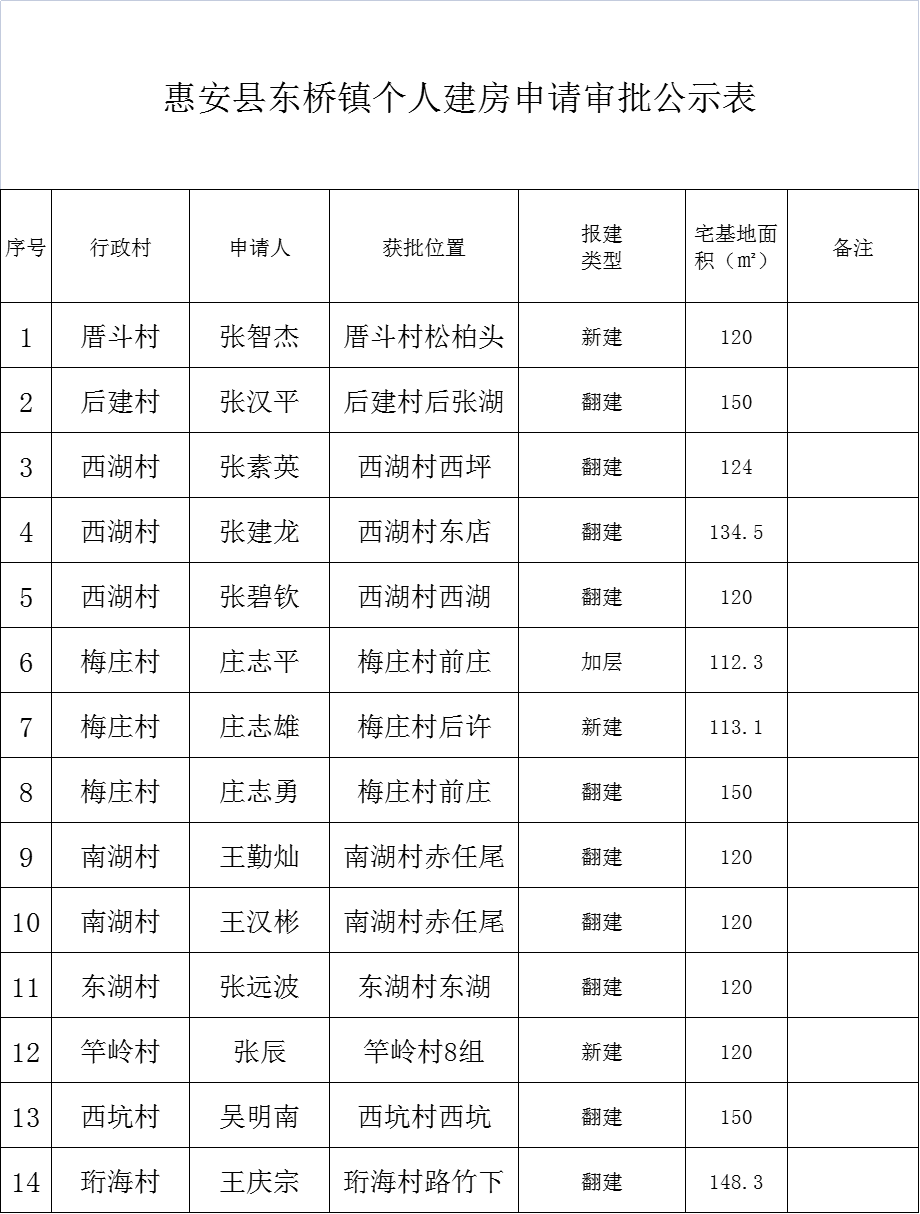 惠安县东桥镇个人建房申请审批公示表

| 序号 | 行政村 | 申请人 | 获批位置 | 报建类型 | 宅基地面积（m²） | 备注 |
|---|---|---|---|---|---|---|
| 1 | 厝斗村 | 张智杰 | 厝斗村松柏头 | 新建 | 120 | |
| 2 | 后建村 | 张汉平 | 后建村后张湖 | 翻建 | 150 | |
| 3 | 西湖村 | 张素英 | 西湖村西坪 | 翻建 | 124 | |
| 4 | 西湖村 | 张建龙 | 西湖村东店 | 翻建 | 134.5 | |
| 5 | 西湖村 | 张碧钦 | 西湖村西湖 | 翻建 | 120 | |
| 6 | 梅庄村 | 庄志平 | 梅庄村前庄 | 加层 | 112.3 | |
| 7 | 梅庄村 | 庄志雄 | 梅庄村后许 | 新建 | 113.1 | |
| 8 | 梅庄村 | 庄志勇 | 梅庄村前庄 | 翻建 | 150 | |
| 9 | 南湖村 | 王勤灿 | 南湖村赤任尾 | 翻建 | 120 | |
| 10 | 南湖村 | 王汉彬 | 南湖村赤任尾 | 翻建 | 120 | |
| 11 | 东湖村 | 张远波 | 东湖村东湖 | 翻建 | 120 | |
| 12 | 竿岭村 | 张辰 | 竿岭村8组 | 新建 | 120 | |
| 13 | 西坑村 | 吴明南 | 西坑村西坑 | 翻建 | 150 | |
| 14 | 珩海村 | 王庆宗 | 珩海村路竹下 | 翻建 | 148.3 | |